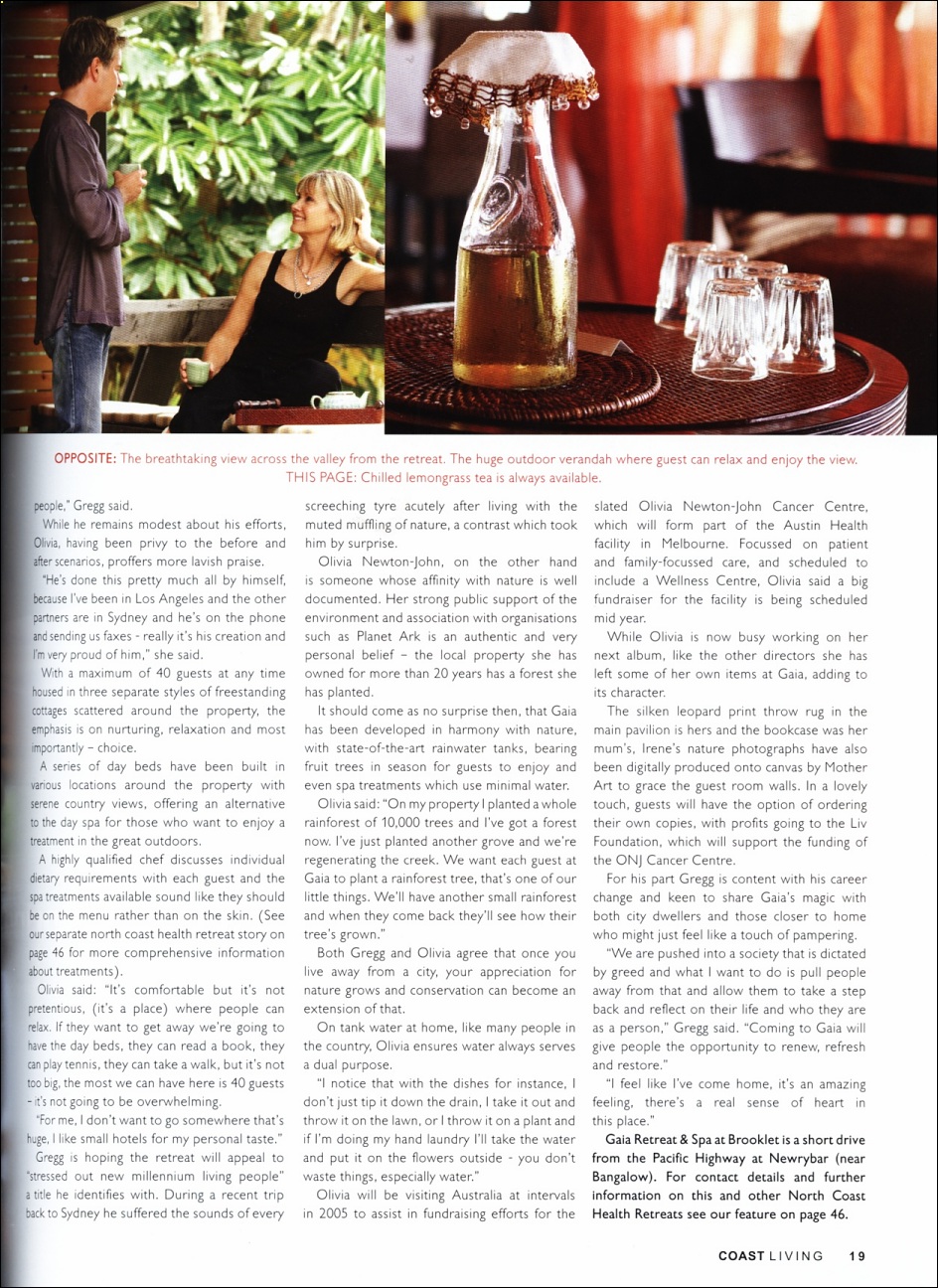 OPPOSITE: The breathtaking view across the valley from the retreat. The huge outdoor verandah where guest can relax and enjoy the view. THIS PAGE: Chilled lemongrass tea is always available.

people," Gregg said.

While he remains modest about his efforts, Olivia, having been privy to the before and after scenarios, proffers more lavish praise.

"He's done this pretty much all by himself, because I've been in Los Angeles and the other partners are in Sydney and he's on the phone and sending us faxes - really it's his creation and I'm very proud of him," she said.

With a maximum of 40 guests at any time housed in three separate styles of freestanding cottages scattered around the property, the emphasis is on nurturing, relaxation and most importantly – choice.

A series of day beds have been built in various locations around the property with serene country views, offering an alternative to the day spa for those who want to enjoy a treatment in the great outdoors.

A highly qualified chef discusses individual dietary requirements with each guest and the spa treatments available sound like they should be on the menu rather than on the skin. (See our separate north coast health retreat story on page 46 for more comprehensive information about treatments).

Olivia said: "It's comfortable but it's not pretentious, (it's a place) where people can relax. If they want to get away we're going to have the day beds, they can read a book, they can play tennis, they can take a walk, but it's not too big, the most we can have here is 40 guests - it's not going to be overwhelming.

"For me, I don't want to go somewhere that's huge, I like small hotels for my personal taste."

Gregg is hoping the retreat will appeal to "stressed out new millennium living people" a title he identifies with. During a recent trip back to Sydney he suffered the sounds of every screeching tyre acutely after living with the muted muffling of nature, a contrast which took him by surprise.

Olivia Newton-John, on the other hand is someone whose affinity with nature is well documented. Her strong public support of the environment and association with organisations such as Planet Ark is an authentic and very personal belief – the local property she has owned for more than 20 years has a forest she has planted.

It should come as no surprise then, that Gaia has been developed in harmony with nature, with state-of-the-art rainwater tanks, bearing fruit trees in season for guests to enjoy and even spa treatments which use minimal water.

Olivia said: "On my property I planted a whole rainforest of 10,000 trees and I've got a forest now. I've just planted another grove and we're regenerating the creek. We want each guest at Gaia to plant a rainforest tree, that's one of our little things. We'll have another small rainforest and when they come back they'll see how their tree's grown."

Both Gregg and Olivia agree that once you live away from a city, your appreciation for nature grows and conservation can become an extension of that.

On tank water at home, like many people in the country, Olivia ensures water always serves a dual purpose.

"I notice that with the dishes for instance, I don't just tip it down the drain, I take it out and throw it on the lawn, or I throw it on a plant and if I'm doing my hand laundry I'll take the water and put it on the flowers outside - you don't waste things, especially water."

Olivia will be visiting Australia at intervals in 2005 to assist in fundraising efforts for the slated Olivia Newton-John Cancer Centre, which will form part of the Austin Health facility in Melbourne. Focussed on patient and family-focussed care, and scheduled to include a Wellness Centre, Olivia said a big fundraiser for the facility is being scheduled mid year.

While Olivia is now busy working on her next album, like the other directors she has left some of her own items at Gaia, adding to its character.

The silken leopard print throw rug in the main pavilion is hers and the bookcase was her mum's, Irene's nature photographs have also been digitally produced onto canvas by Mother Art to grace the guest room walls. In a lovely touch, guests will have the option of ordering their own copies, with profits going to the Liv Foundation, which will support the funding of the ONJ Cancer Centre.

For his part Gregg is content with his career change and keen to share Gaia's magic with both city dwellers and those closer to home who might just feel like a touch of pampering.

"We are pushed into a society that is dictated by greed and what I want to do is pull people away from that and allow them to take a step back and reflect on their life and who they are as a person," Gregg said. "Coming to Gaia will give people the opportunity to renew, refresh and restore."

"I feel like I've come home, it's an amazing feeling, there's a real sense of heart in this place."

Gaia Retreat & Spa at Brooklet is a short drive from the Pacific Highway at Newrybar (near Bangalow). For contact details and further information on this and other North Coast Health Retreats see our feature on page 46.

COAST LIVING 19